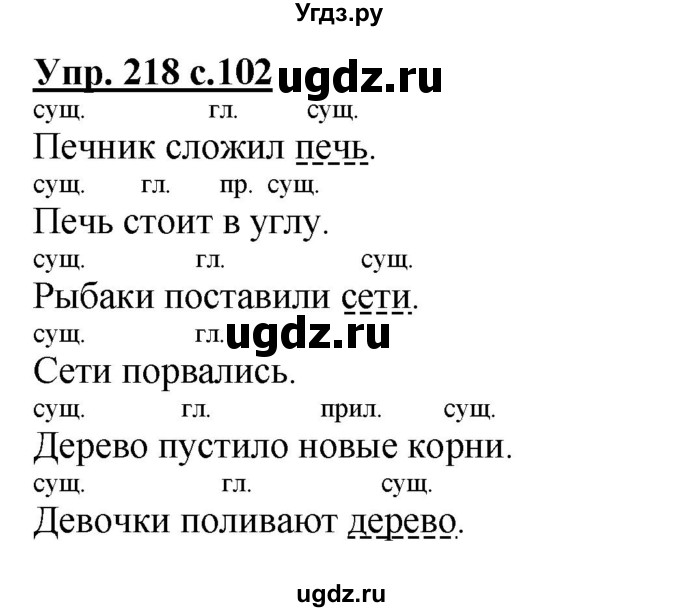 Угдз.ру

Упр. 218 с.102 ugdz.ru

сущ. гл. сущ.
Печник сложил печь.

сущ. гл. пр. сущ.
Печь стоит в углу.

сущ. гл. сущ.
Рыбаки поставили сети.

сущ. гл. ugdz.ru
Сети порвались.

сущ. гл. прил. сущ.
Дерево пустило новые корни.

сущ. гл. сущ.
Девочки поливают дерево.

ugdz.ru